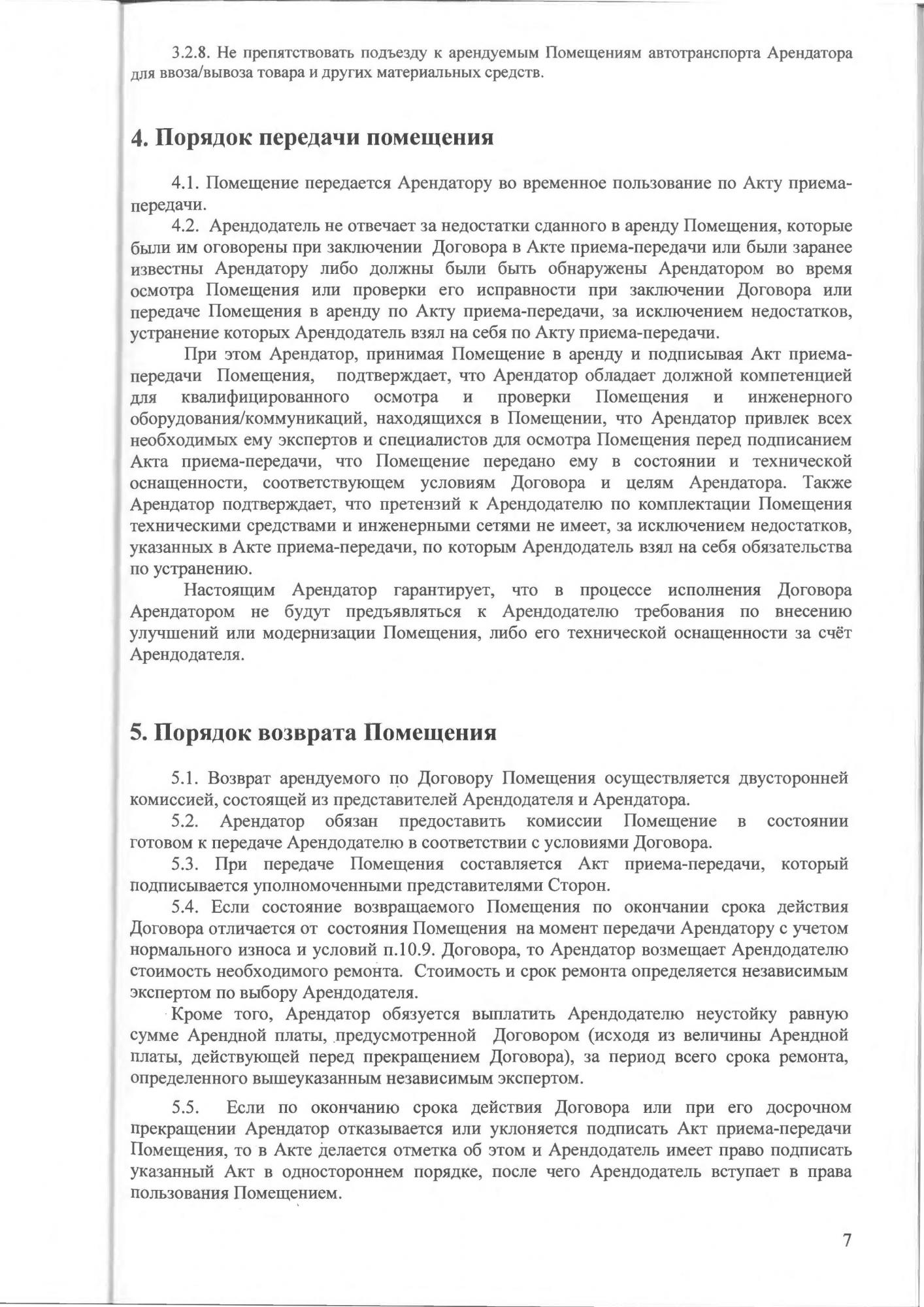 3.2.8. Не препятствовать подъезду к арендуемым Помещениям автотранспорта Арендатора для ввоза/вывоза товара и других материальных средств.

4. Порядок передачи помещения

4.1. Помещение передается Арендатору во временное пользование по Акту приема-передачи.

4.2. Арендодатель не отвечает за недостатки сданного в аренду Помещения, которые были им оговорены при заключении Договора в Акте приема-передачи или были заранее известны Арендатору либо должны были быть обнаружены Арендатором во время осмотра Помещения или проверки его исправности при заключении Договора или передаче Помещения в аренду по Акту приема-передачи, за исключением недостатков, устранение которых Арендодатель взял на себя по Акту приема-передачи.

При этом Арендатор, принимая Помещение в аренду и подписывая Акт приема-передачи Помещения, подтверждает, что Арендатор обладает должной компетенцией для квалифицированного осмотра и проверки Помещения и инженерного оборудования/коммуникаций, находящихся в Помещении, что Арендатор привлек всех необходимых ему экспертов и специалистов для осмотра Помещения перед подписанием Акта приема-передачи, что Помещение передано ему в состоянии и технической оснащенности, соответствующем условиям Договора и целям Арендатора. Также Арендатор подтверждает, что претензий к Арендодателю по комплектации Помещения техническими средствами и инженерными сетями не имеет, за исключением недостатков, указанных в Акте приема-передачи, по которым Арендодатель взял на себя обязательства по устранению.

Настоящим Арендатор гарантирует, что в процессе исполнения Договора Арендатором не будут предъявляться к Арендодателю требования по внесению улучшений или модернизации Помещения, либо его технической оснащенности за счёт Арендодателя.

5. Порядок возврата Помещения

5.1. Возврат арендуемого по Договору Помещения осуществляется двусторонней комиссией, состоящей из представителей Арендодателя и Арендатора.

5.2. Арендатор обязан предоставить комиссии Помещение в состоянии готовом к передаче Арендодателю в соответствии с условиями Договора.

5.3. При передаче Помещения составляется Акт приема-передачи, который подписывается уполномоченными представителями Сторон.

5.4. Если состояние возвращаемого Помещения по окончании срока действия Договора отличается от состояния Помещения на момент передачи Арендатору с учетом нормального износа и условий п.10.9. Договора, то Арендатор возмещает Арендодателю стоимость необходимого ремонта. Стоимость и срок ремонта определяется независимым экспертом по выбору Арендодателя.

Кроме того, Арендатор обязуется выплатить Арендодателю неустойку равную сумме Арендной платы, предусмотренной Договором (исходя из величины Арендной платы, действующей перед прекращением Договора), за период всего срока ремонта, определенного вышеуказанным независимым экспертом.

5.5. Если по окончанию срока действия Договора или при его досрочном прекращении Арендатор отказывается или уклоняется подписать Акт приема-передачи Помещения, то в Акте делается отметка об этом и Арендодатель имеет право подписать указанный Акт в одностороннем порядке, после чего Арендодатель вступает в права пользования Помещением.

7